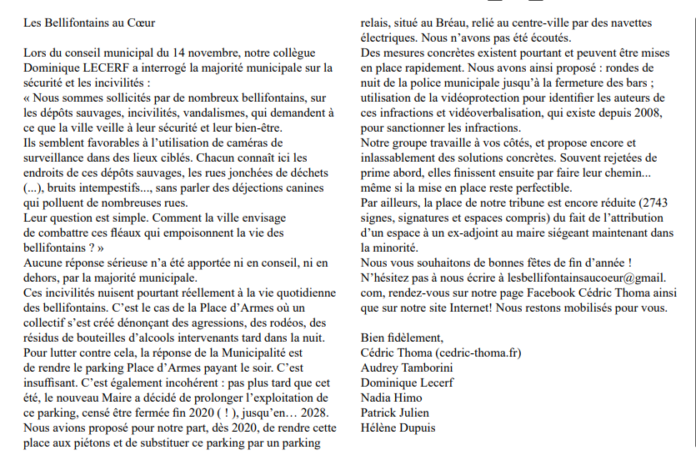 Les Bellifontains au Cœur

Lors du conseil municipal du 14 novembre, notre collègue Dominique LECERF a interrogé la majorité municipale sur la sécurité et les incivilités :
« Nous sommes sollicités par de nombreux bellifontains, sur les dépôts sauvages, incivilités, vandalismes, qui demandent à ce que la ville veille à leur sécurité et leur bien-être.
Ils semblent favorables à l'utilisation de caméras de surveillance dans des lieux ciblés. Chacun connaît ici les endroits de ces dépôts sauvages, les rues jonchées de déchets (...), bruits intempestifs..., sans parler des déjections canines qui polluent de nombreuses rues.
Leur question est simple. Comment la ville envisage de combattre ces fléaux qui empoisonnent la vie des bellifontains ? »
Aucune réponse sérieuse n'a été apportée ni en conseil, ni en dehors, par la majorité municipale.
Ces incivilités nuisent pourtant réellement à la vie quotidienne des bellifontains. C'est le cas de la Place d'Armes où un collectif s'est créé dénonçant des agressions, des rodéos, des résidus de bouteilles d'alcools intervenants tard dans la nuit.
Pour lutter contre cela, la réponse de la Municipalité est de rendre le parking Place d'Armes payant le soir. C'est insuffisant. C'est également incohérent : pas plus tard que cet été, le nouveau Maire a décidé de prolonger l'exploitation de ce parking, censé être fermée fin 2020 ( ! ), jusqu'en… 2028.
Nous avions proposé pour notre part, dès 2020, de rendre cette place aux piétons et de substituer ce parking par un parking relais, situé au Bréau, relié au centre-ville par des navettes électriques. Nous n'avons pas été écoutés.
Des mesures concrètes existent pourtant et peuvent être mises en place rapidement. Nous avons ainsi proposé : rondes de nuit de la police municipale jusqu'à la fermeture des bars ; utilisation de la vidéoprotection pour identifier les auteurs de ces infractions et vidéoverbalisation, qui existe depuis 2008, pour sanctionner les infractions.
Notre groupe travaille à vos côtés, et propose encore et inlassablement des solutions concrètes. Souvent rejetées de prime abord, elles finissent ensuite par faire leur chemin... même si la mise en place reste perfectible.
Par ailleurs, la place de notre tribune est encore réduite (2743 signes, signatures et espaces compris) du fait de l'attribution d'un espace à un ex-adjoint au maire siégeant maintenant dans la minorité.
Nous vous souhaitons de bonnes fêtes de fin d'année !
N'hésitez pas à nous écrire à lesbellifontainsaucoeur@gmail.com, rendez-vous sur notre page Facebook Cédric Thoma ainsi que sur notre site Internet! Nous restons mobilisés pour vous.

Bien fidèlement,
Cédric Thoma (cedric-thoma.fr)
Audrey Tamborini
Dominique Lecerf
Nadia Himo
Patrick Julien
Hélène Dupuis